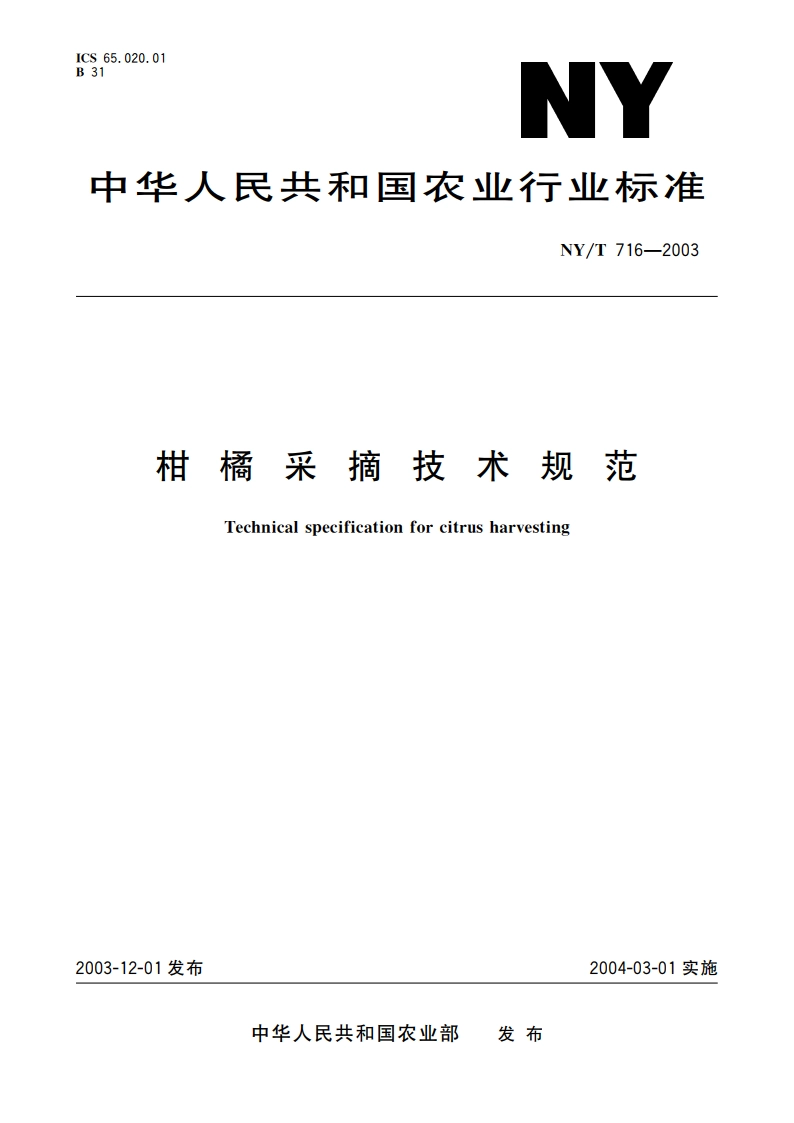 ICS 65.020.01
B 31

NY

中华人民共和国农业行业标准

NY/T 716—2003

柑橘采摘技术规范

Technical specification for citrus harvesting

2003-12-01 发布

2004-03-01 实施

中华人民共和国农业部　发布